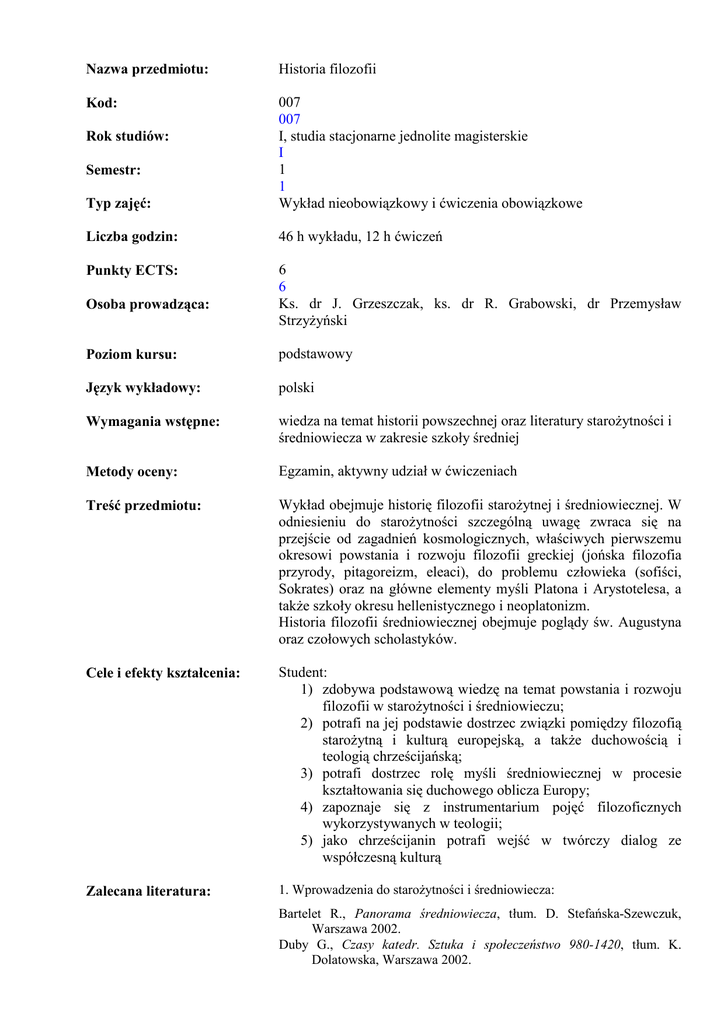 Nazwa przedmiotu: Historia filozofii

Kod: 007
007

Rok studiów: I, studia stacjonarne jednolite magisterskie
I

Semestr: 1
1

Typ zajęć: Wykład nieobowiązkowy i ćwiczenia obowiązkowe

Liczba godzin: 46 h wykładu, 12 h ćwiczeń

Punkty ECTS: 6
6

Osoba prowadząca: Ks. dr J. Grzeszczak, ks. dr R. Grabowski, dr Przemysław Strzyżyński

Poziom kursu: podstawowy

Język wykładowy: polski

Wymagania wstępne: wiedza na temat historii powszechnej oraz literatury starożytności i średniowiecza w zakresie szkoły średniej

Metody oceny: Egzamin, aktywny udział w ćwiczeniach

Treść przedmiotu: Wykład obejmuje historię filozofii starożytnej i średniowiecznej. W odniesieniu do starożytności szczególną uwagę zwraca się na przejście od zagadnień kosmologicznych, właściwych pierwszemu okresowi powstania i rozwoju filozofii greckiej (jońska filozofia przyrody, pitagoreizm, eleaci), do problemu człowieka (sofiści, Sokrates) oraz na główne elementy myśli Platona i Arystotelesa, a także szkoły okresu hellenistycznego i neoplatonizm.
Historia filozofii średniowiecznej obejmuje poglądy św. Augustyna oraz czołowych scholastyków.

Cele i efekty kształcenia: Student:
1) zdobywa podstawową wiedzę na temat powstania i rozwoju filozofii w starożytności i średniowieczu;
2) potrafi na jej podstawie dostrzec związki pomiędzy filozofią starożytną i kulturą europejską, a także duchowością i teologią chrześcijańską;
3) potrafi dostrzec rolę myśli średniowiecznej w procesie kształtowania się duchowego oblicza Europy;
4) zapoznaje się z instrumentarium pojęć filozoficznych wykorzystywanych w teologii;
5) jako chrześcijanin potrafi wejść w twórczy dialog ze współczesną kulturą

Zalecana literatura: 1. Wprowadzenia do starożytności i średniowiecza:
Bartelet R., Panorama średniowiecza, tłum. D. Stefańska-Szewczuk, Warszawa 2002.
Duby G., Czasy katedr. Sztuka i społeczeństwo 980-1420, tłum. K. Dolatowska, Warszawa 2002.